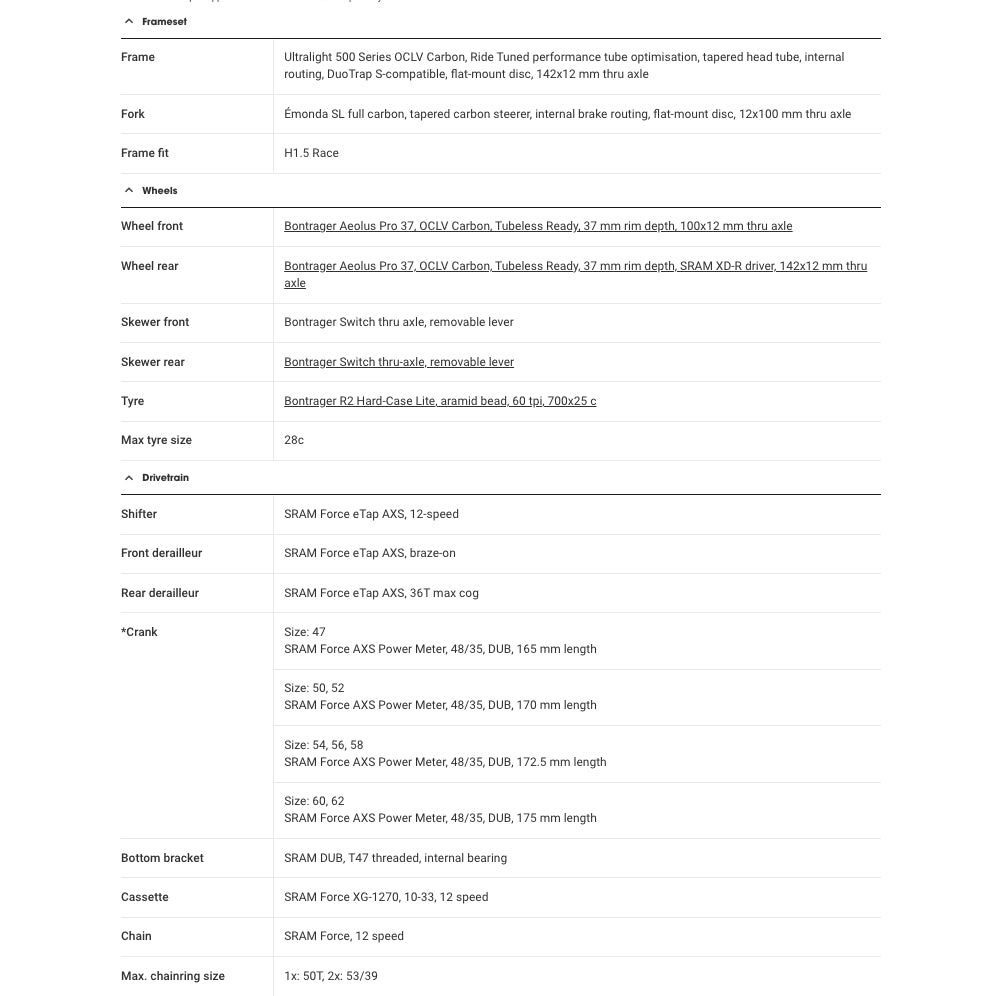 Frameset

| | |
|---|---|
| Frame | Ultralight 500 Series OCLV Carbon, Ride Tuned performance tube optimisation, tapered head tube, internal routing, DuoTrap S-compatible, flat-mount disc, 142x12 mm thru axle |
| Fork | Émonda SL full carbon, tapered carbon steerer, internal brake routing, flat-mount disc, 12x100 mm thru axle |
| Frame fit | H1.5 Race |

Wheels

| | |
|---|---|
| Wheel front | Bontrager Aeolus Pro 37, OCLV Carbon, Tubeless Ready, 37 mm rim depth, 100x12 mm thru axle |
| Wheel rear | Bontrager Aeolus Pro 37, OCLV Carbon, Tubeless Ready, 37 mm rim depth, SRAM XD-R driver, 142x12 mm thru axle |
| Skewer front | Bontrager Switch thru axle, removable lever |
| Skewer rear | Bontrager Switch thru-axle, removable lever |
| Tyre | Bontrager R2 Hard-Case Lite, aramid bead, 60 tpi, 700x25 c |
| Max tyre size | 28c |

Drivetrain

| | |
|---|---|
| Shifter | SRAM Force eTap AXS, 12-speed |
| Front derailleur | SRAM Force eTap AXS, braze-on |
| Rear derailleur | SRAM Force eTap AXS, 36T max cog |
| *Crank | Size: 47 SRAM Force AXS Power Meter, 48/35, DUB, 165 mm length |
| | Size: 50, 52 SRAM Force AXS Power Meter, 48/35, DUB, 170 mm length |
| | Size: 54, 56, 58 SRAM Force AXS Power Meter, 48/35, DUB, 172.5 mm length |
| | Size: 60, 62 SRAM Force AXS Power Meter, 48/35, DUB, 175 mm length |
| Bottom bracket | SRAM DUB, T47 threaded, internal bearing |
| Cassette | SRAM Force XG-1270, 10-33, 12 speed |
| Chain | SRAM Force, 12 speed |
| Max. chainring size | 1x: 50T, 2x: 53/39 |